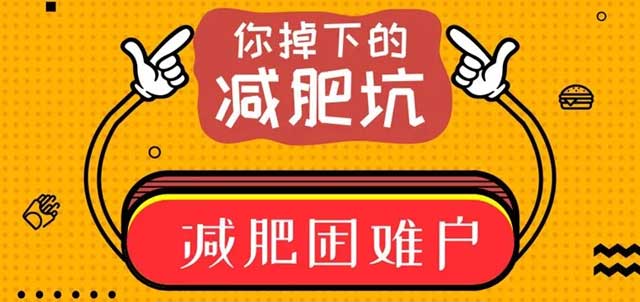 你掉下的
减肥坑

减肥困难户